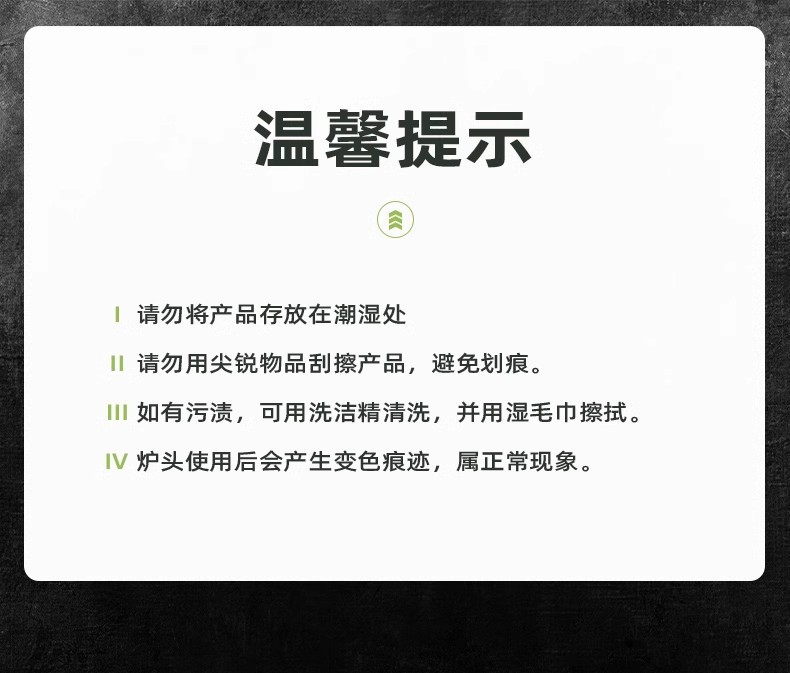 温馨提示

I 请勿将产品存放在潮湿处

II 请勿用尖锐物品刮擦产品，避免划痕。

III 如有污渍，可用洗洁精清洗，并用湿毛巾擦拭。

IV 炉头使用后会产生变色痕迹，属正常现象。